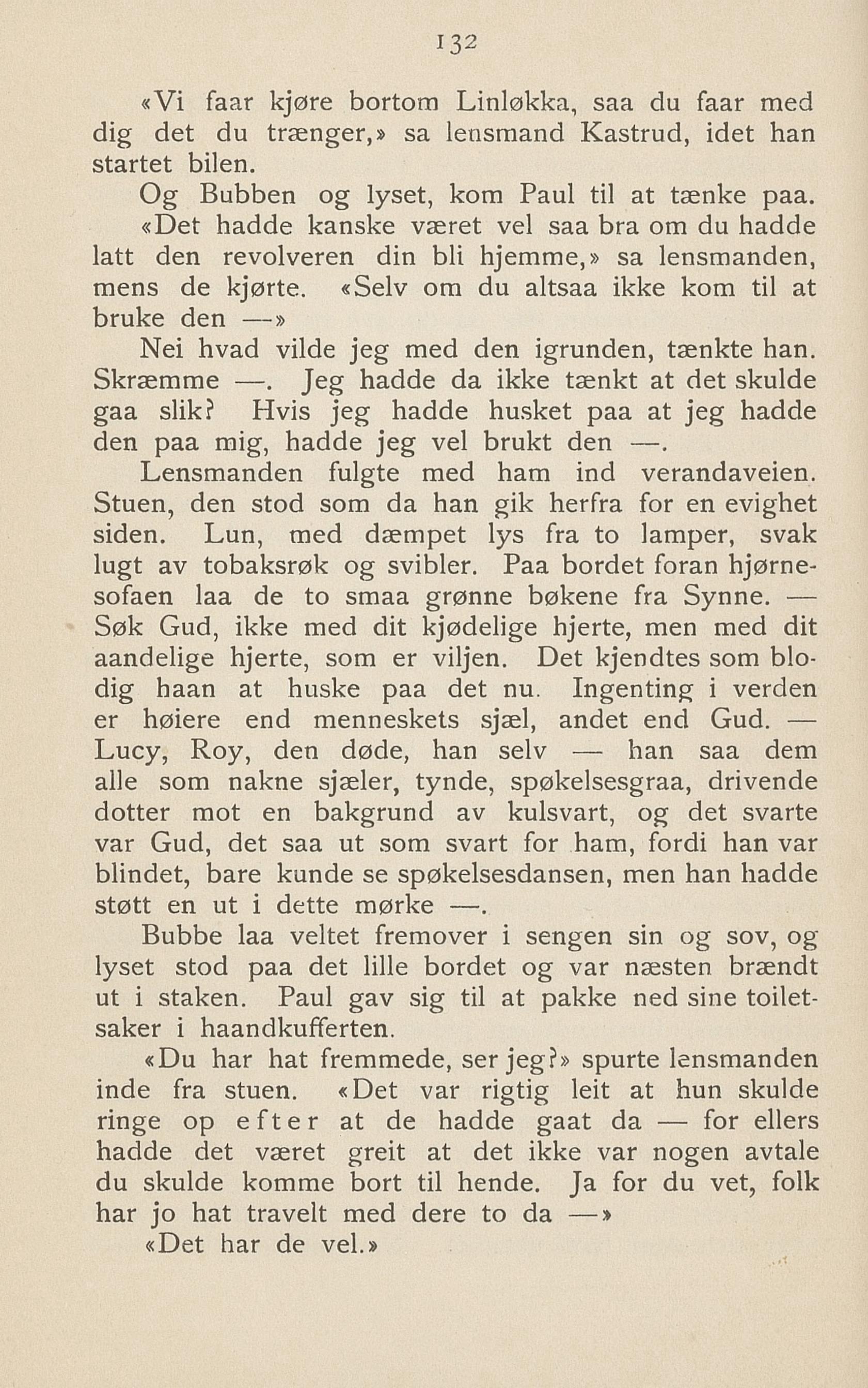 132

«Vi faar kjøre bortom Linløkka, saa du faar med dig det du trænger,» sa lensmand Kastrud, idet han startet bilen.

Og Bubben og lyset, kom Paul til at tænke paa.

«Det hadde kanske været vel saa bra om du hadde latt den revolveren din bli hjemme,» sa lensmanden, mens de kjørte. «Selv om du altsaa ikke kom til at bruke den —»

Nei hvad vilde jeg med den igrunden, tænkte han. Skræmme —. Jeg hadde da ikke tænkt at det skulde gaa slik? Hvis jeg hadde husket paa at jeg hadde den paa mig, hadde jeg vel brukt den —.

Lensmanden fulgte med ham ind verandaveien. Stuen, den stod som da han gik herfra for en evighet siden. Lun, med dæmpet lys fra to lamper, svak lugt av tobaksrøk og svibler. Paa bordet foran hjørnesofaen laa de to smaa grønne bøkene fra Synne. — Søk Gud, ikke med dit kjødelige hjerte, men med dit aandelige hjerte, som er viljen. Det kjendtes som blodig haan at huske paa det nu. Ingenting i verden er høiere end menneskets sjæl, andet end Gud. — Lucy, Roy, den døde, han selv — han saa dem alle som nakne sjæler, tynde, spøkelsesgraa, drivende dotter mot en bakgrund av kulsvart, og det svarte var Gud, det saa ut som svart for ham, fordi han var blindet, bare kunde se spøkelsesdansen, men han hadde støtt en ut i dette mørke —.

Bubbe laa veltet fremover i sengen sin og sov, og lyset stod paa det lille bordet og var næsten brændt ut i staken. Paul gav sig til at pakke ned sine toiletsaker i haandkufferten.

«Du har hat fremmede, ser jeg?» spurte lensmanden inde fra stuen. «Det var rigtig leit at hun skulde ringe op efter at de hadde gaat da — for ellers hadde det været greit at det ikke var nogen avtale du skulde komme bort til hende. Ja for du vet, folk har jo hat travelt med dere to da —»

«Det har de vel.»